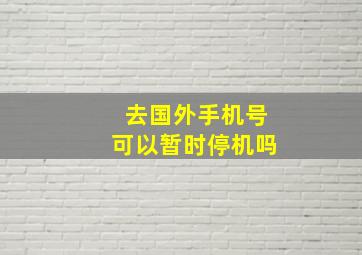 去国外手机号
可以暂时停机吗